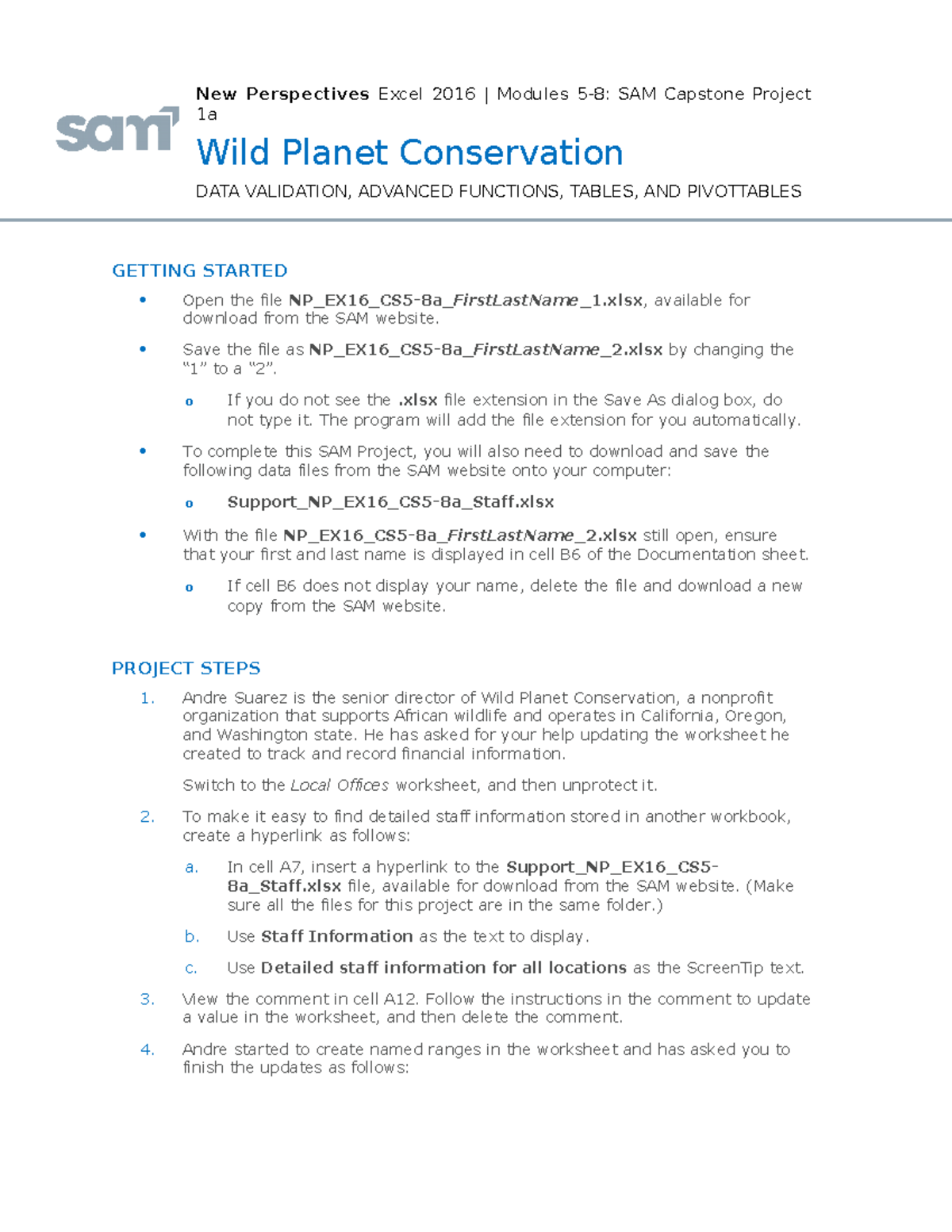 sam

New Perspectives Excel 2016 | Modules 5-8: SAM Capstone Project 1a

Wild Planet Conservation

DATA VALIDATION, ADVANCED FUNCTIONS, TABLES, AND PIVOTTABLES

GETTING STARTED

• Open the file NP_EX16_CS5-8a_FirstLastName_1.xlsx, available for download from the SAM website.

• Save the file as NP_EX16_CS5-8a_FirstLastName_2.xlsx by changing the “1” to a “2”.

o If you do not see the .xlsx file extension in the Save As dialog box, do not type it. The program will add the file extension for you automatically.

• To complete this SAM Project, you will also need to download and save the following data files from the SAM website onto your computer:

o Support_NP_EX16_CS5-8a_Staff.xlsx

• With the file NP_EX16_CS5-8a_FirstLastName_2.xlsx still open, ensure that your first and last name is displayed in cell B6 of the Documentation sheet.

o If cell B6 does not display your name, delete the file and download a new copy from the SAM website.

PROJECT STEPS

1. Andre Suarez is the senior director of Wild Planet Conservation, a nonprofit organization that supports African wildlife and operates in California, Oregon, and Washington state. He has asked for your help updating the worksheet he created to track and record financial information.

Switch to the Local Offices worksheet, and then unprotect it.

2. To make it easy to find detailed staff information stored in another workbook, create a hyperlink as follows:

a. In cell A7, insert a hyperlink to the Support_NP_EX16_CS5-8a_Staff.xlsx file, available for download from the SAM website. (Make sure all the files for this project are in the same folder.)

b. Use Staff Information as the text to display.

c. Use Detailed staff information for all locations as the ScreenTip text.

3. View the comment in cell A12. Follow the instructions in the comment to update a value in the worksheet, and then delete the comment.

4. Andre started to create named ranges in the worksheet and has asked you to finish the updates as follows: